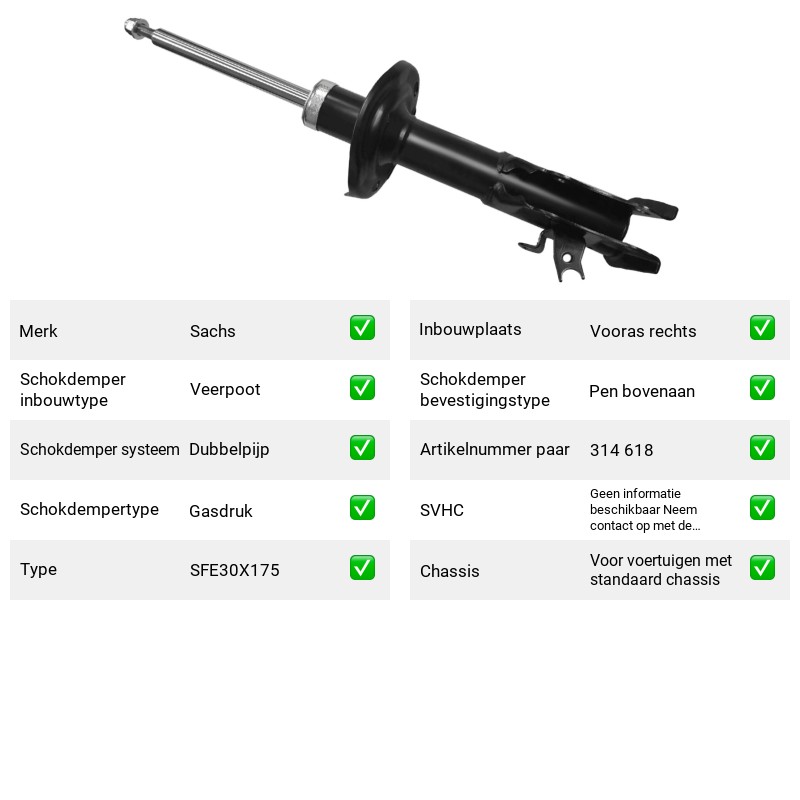 Merk Sachs ☑

Schokdemper inbouwtype Veerpoot ☑

Schokdemper systeem Dubbelpijp ☑

Schokdempertype Gasdruk ☑

Type SFE30X175 ☑

Inbouwplaats Vooras rechts ☑

Schokdemper bevestigingstype Pen bovenaan ☑

Artikelnummer paar 314 618 ☑

SVHC Geen informatie beschikbaar Neem contact op met de... ☑

Chassis Voor voertuigen met standaard chassis ☑